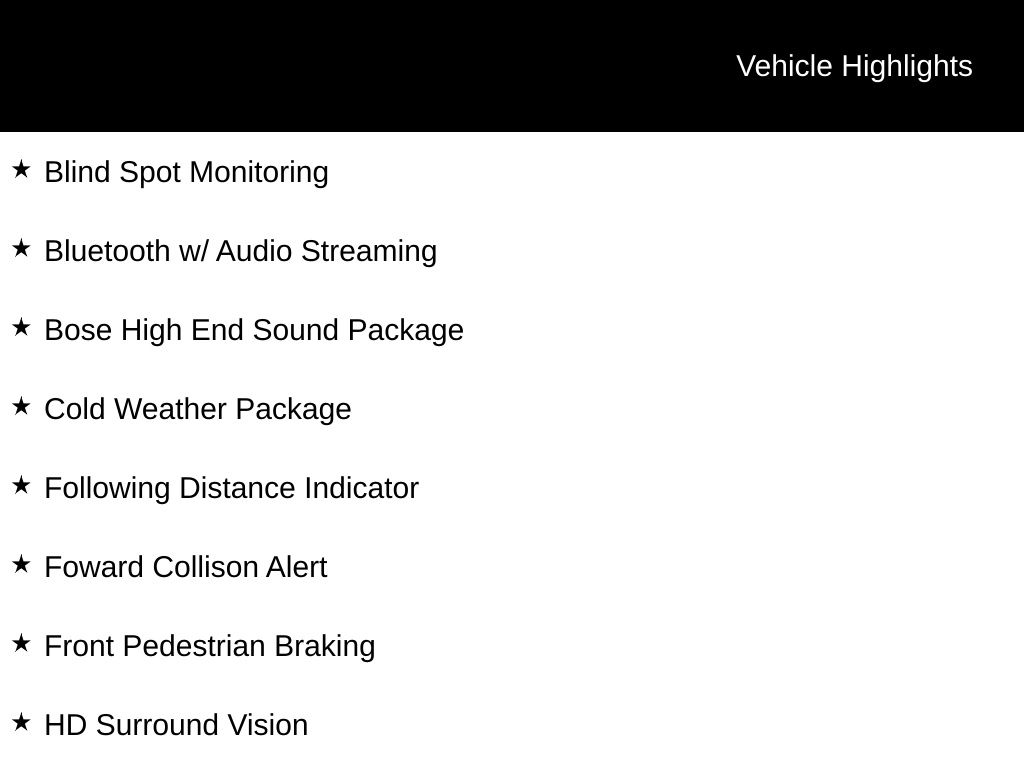 Vehicle Highlights

★ Blind Spot Monitoring

★ Bluetooth w/ Audio Streaming

★ Bose High End Sound Package

★ Cold Weather Package

★ Following Distance Indicator

★ Foward Collison Alert

★ Front Pedestrian Braking

★ HD Surround Vision